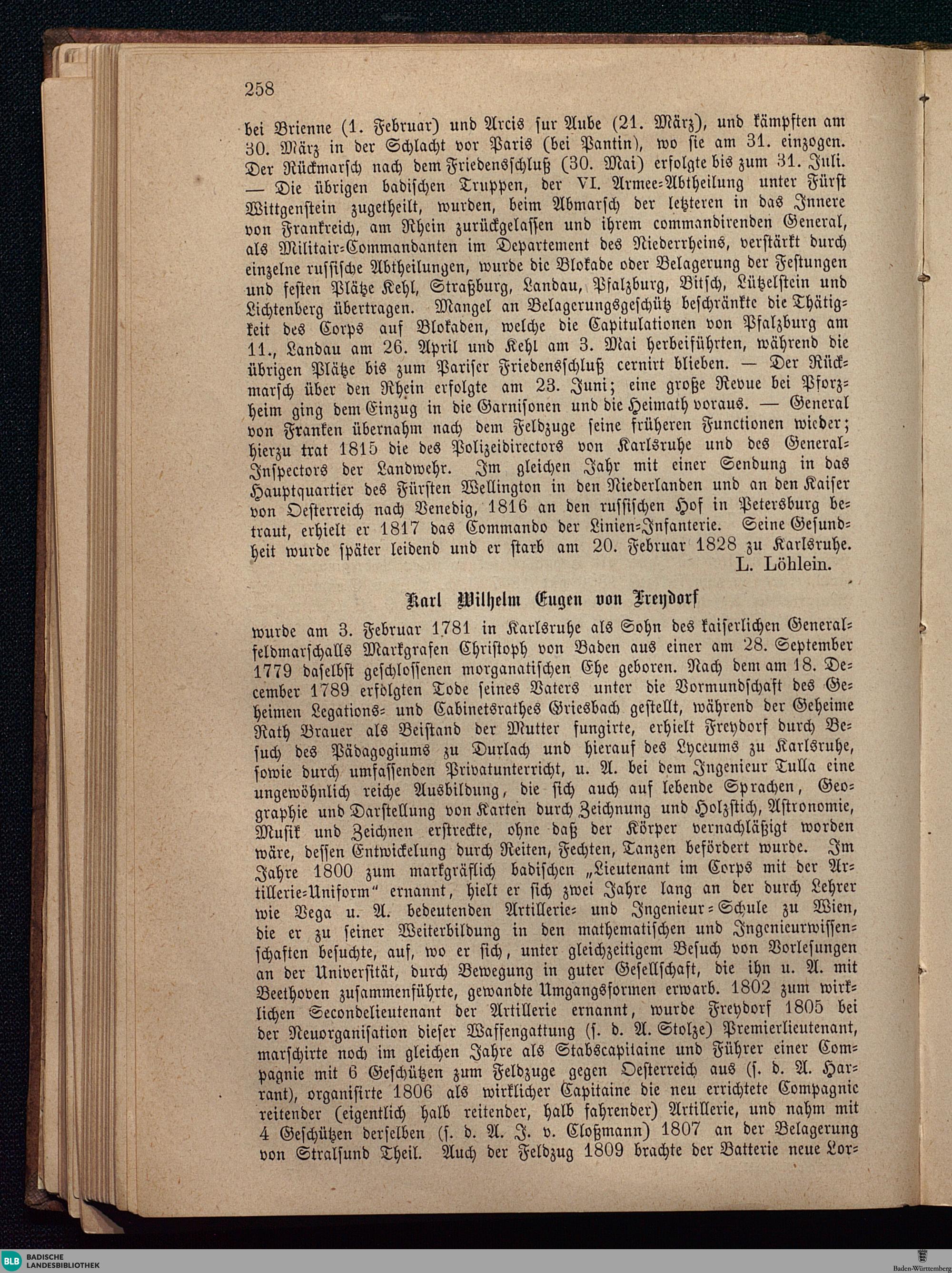 258

bei Brienne (1. Februar) und Arcis sur Aube (21. März), und kämpften am 30. März in der Schlacht vor Paris (bei Pantin), wo sie am 31. einzogen. Der Rückmarsch nach dem Friedensschluß (30. Mai) erfolgte bis zum 31. Juli. — Die übrigen badischen Truppen, der VI. Armee-Abtheilung unter Fürst Wittgenstein zugetheilt, wurden, beim Abmarsch der letzteren in das Innere von Frankreich, am Rhein zurückgelassen und ihrem commandirenden General, als Militair-Commandanten im Departement des Niederrheins, verstärkt durch einzelne russische Abtheilungen, wurde die Blokade oder Belagerung der Festungen und festen Plätze Kehl, Straßburg, Landau, Pfalzburg, Bitsch, Lützelstein und Lichtenberg übertragen. Mangel an Belagerungsgeschütz beschränkte die Thätigkeit des Corps auf Blokaden, welche die Capitulationen von Pfalzburg am 11., Landau am 26. April und Kehl am 3. Mai herbeiführten, während die übrigen Plätze bis zum Pariser Friedensschluß cernirt blieben. — Der Rückmarsch über den Rhein erfolgte am 23. Juni; eine große Revue bei Pforzheim ging dem Einzug in die Garnisonen und die Heimath voraus. — General von Franken übernahm nach dem Feldzuge seine früheren Functionen wieder; hierzu trat 1815 die des Polizeidirectors von Karlsruhe und des General-Inspectors der Landwehr. Im gleichen Jahr mit einer Sendung in das Hauptquartier des Fürsten Wellington in den Niederlanden und an den Kaiser von Oesterreich nach Venedig, 1816 an den russischen Hof in Petersburg betraut, erhielt er 1817 das Commando der Linien-Infanterie. Seine Gesundheit wurde später leidend und er starb am 20. Februar 1828 zu Karlsruhe.
L. Löhlein.

Karl Wilhelm Eugen von Freydorf

wurde am 3. Februar 1781 in Karlsruhe als Sohn des kaiserlichen Generalfeldmarschalls Markgrafen Christoph von Baden aus einer am 28. September 1779 daselbst geschlossenen morganatischen Ehe geboren. Nach dem am 18. December 1789 erfolgten Tode seines Vaters unter die Vormundschaft des Geheimen Legations- und Cabinetsrathes Griesbach gestellt, während der Geheime Rath Brauer als Beistand der Mutter fungirte, erhielt Freydorf durch Besuch des Pädagogiums zu Durlach und hierauf des Lyceums zu Karlsruhe, sowie durch umfassenden Privatunterricht, u. A. bei dem Ingenieur Tulla eine ungewöhnlich reiche Ausbildung, die sich auch auf lebende Sprachen, Geographie und Darstellung von Karten durch Zeichnung und Holzstich, Astronomie, Musik und Zeichnen erstreckte, ohne daß der Körper vernachläßigt worden wäre, dessen Entwickelung durch Reiten, Fechten, Tanzen befördert wurde. Im Jahre 1800 zum markgräflich badischen „Lieutenant im Corps mit der Artillerie-Uniform“ ernannt, hielt er sich zwei Jahre lang an der durch Lehrer wie Vega u. A. bedeutenden Artillerie- und Ingenieur-Schule zu Wien, die er zu seiner Weiterbildung in den mathematischen und Ingenieurwissenschaften besuchte, auf, wo er sich, unter gleichzeitigem Besuch von Vorlesungen an der Universität, durch Bewegung in guter Gesellschaft, die ihn u. A. mit Beethoven zusammenführte, gewandte Umgangsformen erwarb. 1802 zum wirklichen Secondelieutenant der Artillerie ernannt, wurde Freydorf 1805 bei der Neuorganisation dieser Waffengattung (s. d. A. Stolze) Premierlieutenant, marschirte noch im gleichen Jahre als Stabscapitaine und Führer einer Compagnie mit 6 Geschützen zum Feldzuge gegen Oesterreich aus (s. d. A. Harrant), organisirte 1806 als wirklicher Capitaine die neu errichtete Compagnie reitender (eigentlich halb reitender, halb fahrender) Artillerie, und nahm mit 4 Geschützen derselben (s. d. A. J. v. Cloßmann) 1807 an der Belagerung von Stralsund Theil. Auch der Feldzug 1809 brachte der Batterie neue Lor-

BLB BADISCHE LANDESBIBLIOTHEK
Baden-Württemberg